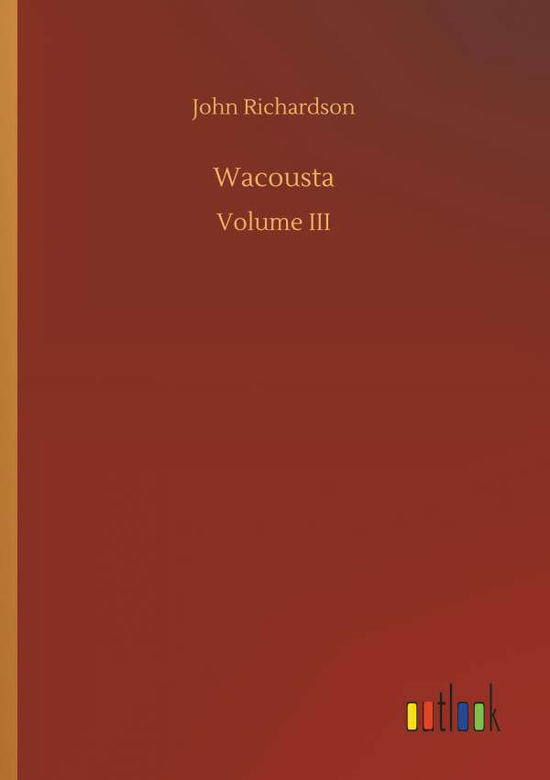 John Richardson

Wacousta

Volume III

outlook